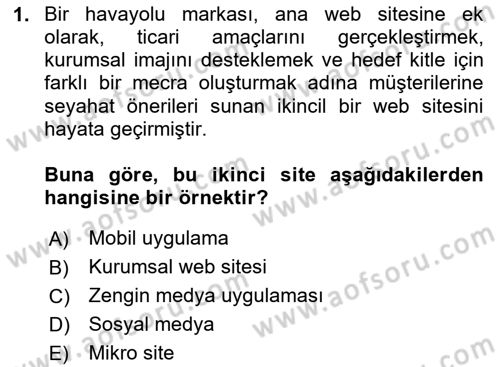 1. Bir havayolu markası, ana web sitesine ek olarak, ticari amaçlarını gerçekleştirmek, kurumsal imajını desteklemek ve hedef kitle için farklı bir mecra oluşturmak adına müşterilerine seyahat önerileri sunan ikincil bir web sitesini hayata geçirmiştir.

Buna göre, bu ikinci site aşağıdakilerden hangisine bir örnektir?

A) Mobil uygulama
B) Kurumsal web sitesi
C) Zengin medya uygulaması
D) Sosyal medya
E) Mikro site

www.aofsoru.com